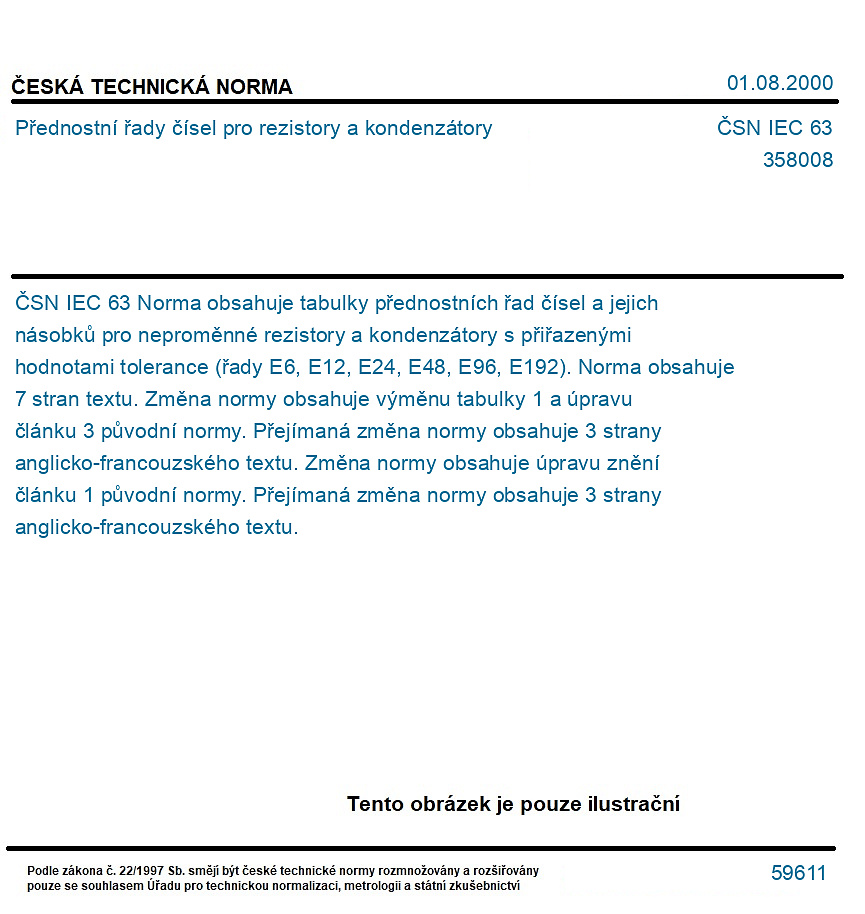 ČESKÁ TECHNICKÁ NORMA

01.08.2000

Přednostní řady čísel pro rezistory a kondenzátory

ČSN IEC 63
358008

ČSN IEC 63 Norma obsahuje tabulky přednostních řad čísel a jejich násobků pro neproměnné rezistory a kondenzátory s přiřazenými hodnotami tolerance (řady E6, E12, E24, E48, E96, E192). Norma obsahuje 7 stran textu. Změna normy obsahuje výměnu tabulky 1 a úpravu článku 3 původní normy. Přejímaná změna normy obsahuje 3 strany anglicko-francouzského textu. Změna normy obsahuje úpravu znění článku 1 původní normy. Přejímaná změna normy obsahuje 3 strany anglicko-francouzského textu.

Tento obrázek je pouze ilustrační

Podle zákona č. 22/1997 Sb. smějí být české technické normy rozmnožovány a rozšiřovány pouze se souhlasem Úřadu pro technickou normalizaci, metrologii a státní zkušebnictví

59611